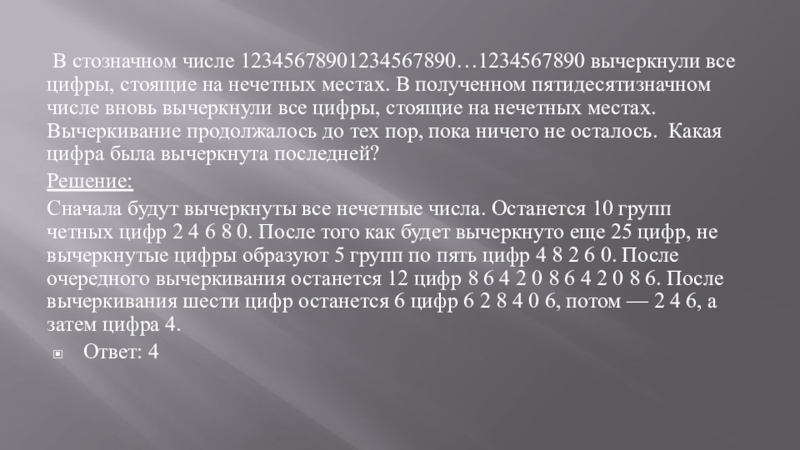 В стозначном числе 12345678901234567890…1234567890 вычеркнули все цифры, стоящие на нечетных местах. В полученном пятидесятизначном числе вновь вычеркнули все цифры, стоящие на нечетных местах. Вычеркивание продолжалось до тех пор, пока ничего не осталось. Какая цифра была вычеркнута последней?

Решение:

Сначала будут вычеркнуты все нечетные числа. Останется 10 групп четных цифр 2 4 6 8 0. После того как будет вычеркнуто еще 25 цифр, не вычеркнутые цифры образуют 5 групп по пять цифр 4 8 2 6 0. После очередного вычеркивания останется 12 цифр 8 6 4 2 0 8 6 4 2 0 8 6. После вычеркивания шести цифр останется 6 цифр 6 2 8 4 0 6, потом — 2 4 6, а затем цифра 4.

• Ответ: 4